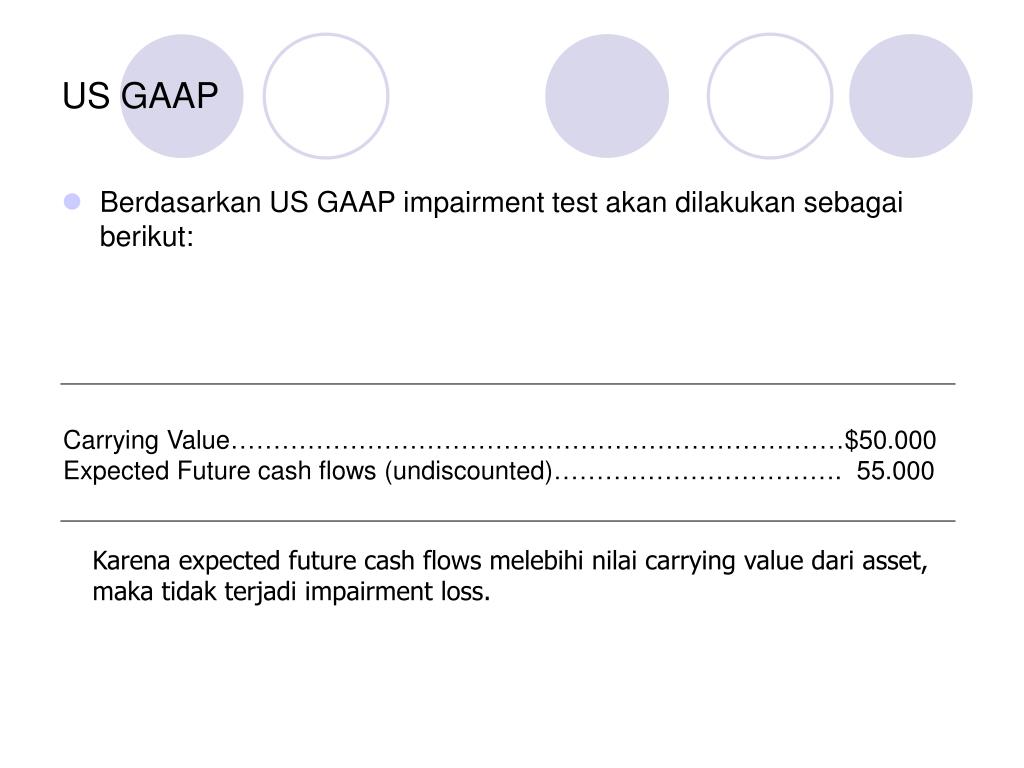 US GAAP

• Berdasarkan US GAAP impairment test akan dilakukan sebagai berikut:

Carrying Value $50.000
Expected Future cash flows (undiscounted) 55.000

Karena expected future cash flows melebihi nilai carrying value dari asset, maka tidak terjadi impairment loss.